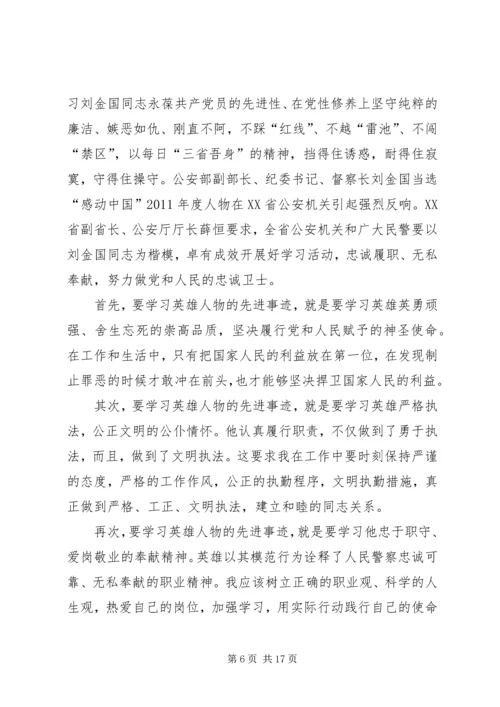 习刘金国同志永葆共产党员的先进性、在党性修养上坚守纯粹的廉洁、嫉恶如仇、刚直不阿，不踩“红线”、不越“雷池”、不闯“禁区”，以每日“三省吾身”的精神，挡得住诱惑，耐得住寂寞，守得住操守。公安部副部长、纪委书记、督察长刘金国当选“感动中国”2011年度人物在XX省公安机关引起强烈反响。XX省副省长、公安厅厅长薛恒要求，全省公安机关和广大民警要以刘金国同志为楷模，卓有成效开展好学习活动，忠诚履职、无私奉献，努力做党和人民的忠诚卫士。

首先，要学习英雄人物的先进事迹，就是要学习英雄英勇顽强、舍生忘死的崇高品质，坚决履行党和人民赋予的神圣使命。在工作和生活中，只有把国家人民的利益放在第一位，在发现制止罪恶的时候才敢冲在前头，也才能够坚决捍卫国家人民的利益。

其次，要学习英雄人物的先进事迹，就是要学习英雄严格执法，公正文明的公仆情怀。他认真履行职责，不仅做到了勇于执法，而且，做到了文明执法。这要求我在工作中要时刻保持严谨的态度，严格的工作作风，公正的执勤程序，文明执勤措施，真正做到严格、工正、文明执法，建立和睦的同志关系。

再次，要学习英雄人物的先进事迹，就是要学习他忠于职守、爱岗敬业的奉献精神。英雄以其模范行为诠释了人民警察忠诚可靠、无私奉献的职业精神。我应该树立正确的职业观、科学的人生观，热爱自己的岗位，加强学习，用实际行动践行自己的使命

第6页 共17页